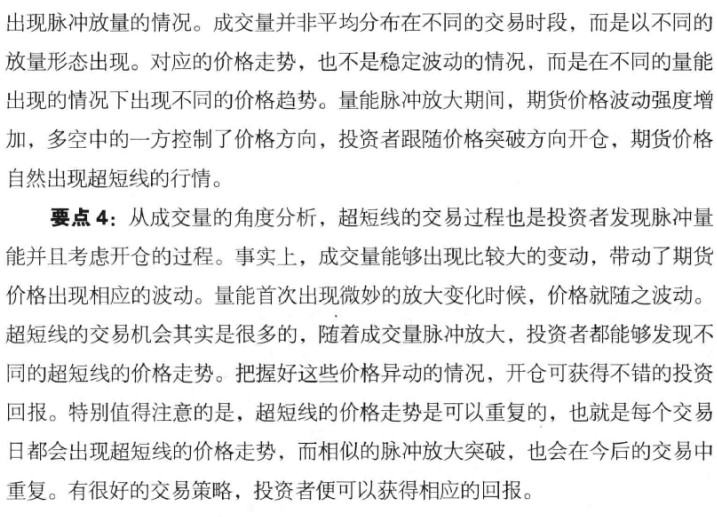 出现脉冲放量的情况。成交量并非平均分布在不同的交易时段，而是以不同的放量形态出现。对应的价格走势，也不是稳定波动的情况，而是在不同的量能出现的情况下出现不同的价格趋势。量能脉冲放大期间，期货价格波动强度增加，多空中的一方控制了价格方向，投资者跟随价格突破方向开仓，期货价格自然出现超短线的行情。

要点4：从成交量的角度分析，超短线的交易过程也是投资者发现脉冲量能并且考虑开仓的过程。事实上，成交量能够出现比较大的变动，带动了期货价格出现相应的波动。量能首次出现微妙的放大变化时候，价格就随之波动。超短线的交易机会其实是很多的，随着成交量脉冲放大，投资者都能够发现不同的超短线的价格走势。把握好这些价格异动的情况，开仓可获得不错的投资回报。特别值得注意的是，超短线的价格走势是可以重复的，也就是每个交易日都会出现超短线的价格走势，而相似的脉冲放大突破，也会在今后的交易中重复。有很好的交易策略，投资者便可以获得相应的回报。